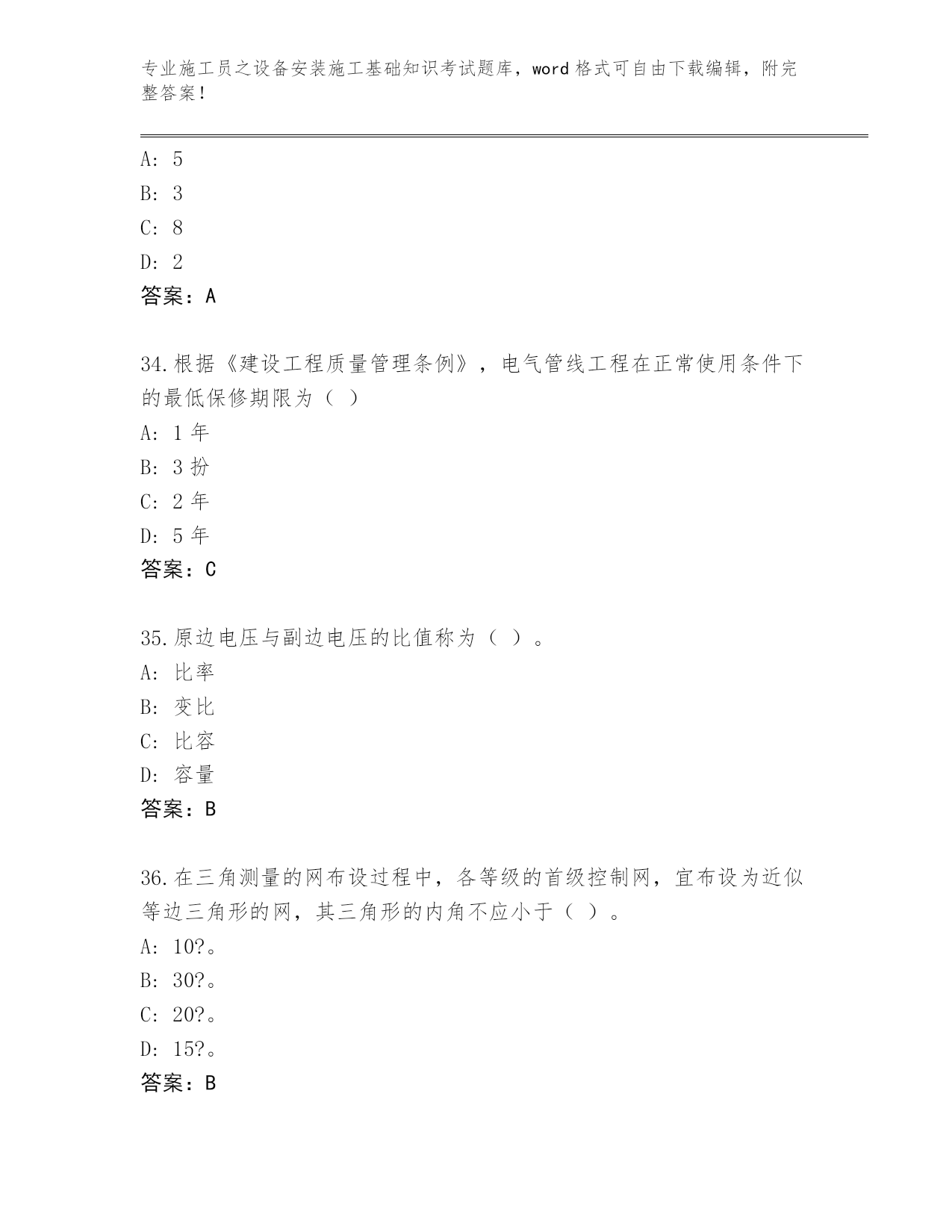 专业施工员之设备安装施工基础知识考试题库，word 格式可自由下载编辑，附完整答案！

A: 5

B: 3

C: 8

D: 2

答案：A

34.根据《建设工程质量管理条例》，电气管线工程在正常使用条件下的最低保修期限为（ ）

A: 1 年

B: 3 扮

C: 2 年

D: 5 年

答案：C

35.原边电压与副边电压的比值称为（ ）。

A: 比率

B: 变比

C: 比容

D: 容量

答案：B

36.在三角测量的网布设过程中，各等级的首级控制网，宜布设为近似等边三角形的网，其三角形的内角不应小于（ ）。

A: 10?。

B: 30?。

C: 20?。

D: 15?。

答案：B